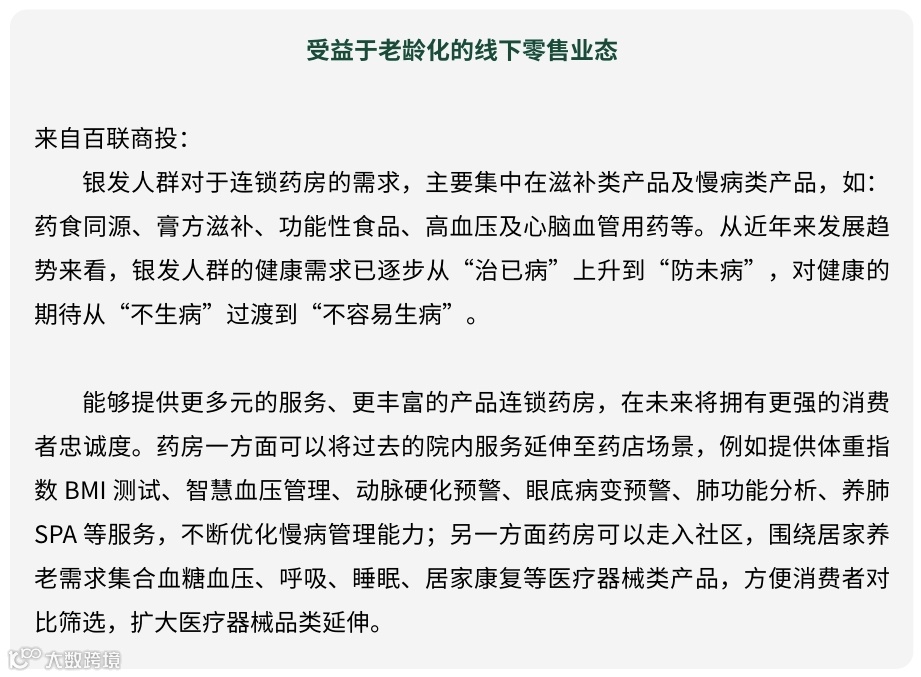 受益于老龄化的线下零售业态

来自百联商投：

银发人群对于连锁药房的需求，主要集中在滋补类产品及慢病类产品，如：药食同源、膏方滋补、功能性食品、高血压及心脑血管用药等。从近年来发展趋势来看，银发人群的健康需求已逐步从“治已病”上升到“防未病”，对健康的期待从“不生病”过渡到“不容易生病”。

能够提供更多元的服务、更丰富的产品连锁药房，在未来将拥有更强的消费者忠诚度。药房一方面可以将过去的院内服务延伸至药店场景，例如提供体重指数 BMI 测试、智慧血压管理、动脉硬化预警、眼底病变预警、肺功能分析、养肺 SPA 等服务，不断优化慢病管理能力；另一方面药房可以走入社区，围绕居家养老需求集合血糖血压、呼吸、睡眠、居家康复等医疗器械类产品，方便消费者对比筛选，扩大医疗器械品类延伸。

大数跨境